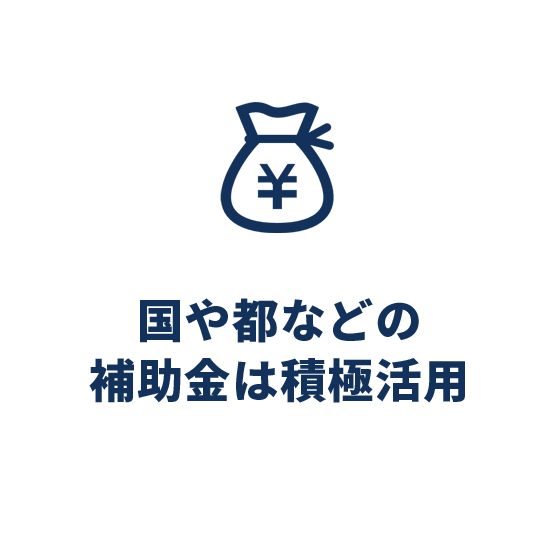 ¥

国や都などの
補助金は積極活用